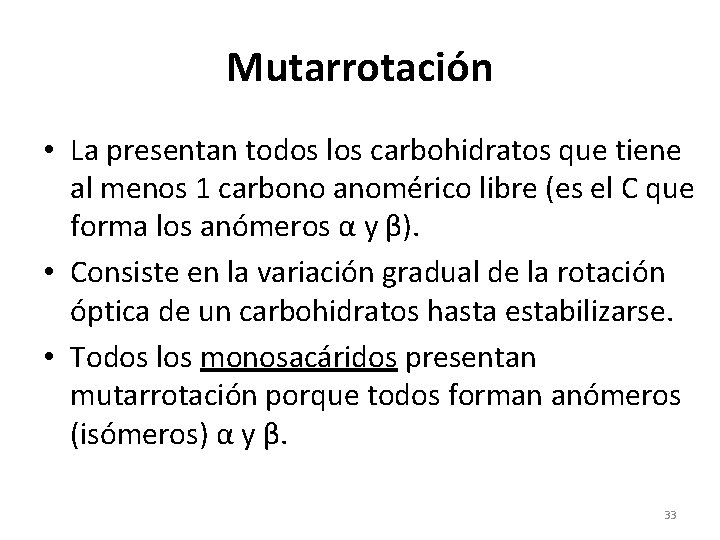 Mutarrotación

• La presentan todos los carbohidratos que tiene al menos 1 carbono anomérico libre (es el C que forma los anómeros α y β).

• Consiste en la variación gradual de la rotación óptica de un carbohidratos hasta estabilizarse.

• Todos los monosacáridos presentan mutarrotación porque todos forman anómeros (isómeros) α y β.

33